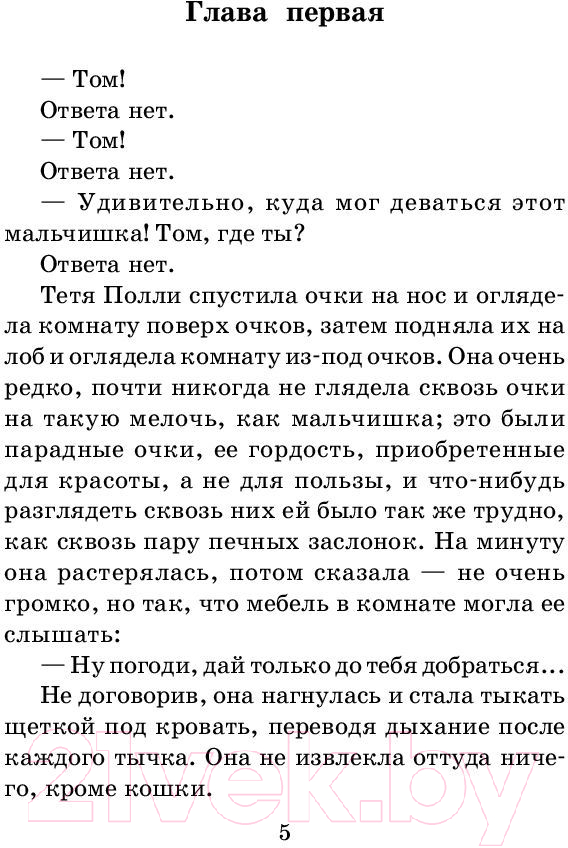 Глава первая

— Том!

Ответа нет.

— Том!

Ответа нет.

— Удивительно, куда мог деваться этот мальчишка! Том, где ты?

Ответа нет.

Тетя Полли спустила очки на нос и оглядела комнату поверх очков, затем подняла их на лоб и оглядела комнату из-под очков. Она очень редко, почти никогда не глядела сквозь очки на такую мелочь, как мальчишка; это были парадные очки, ее гордость, приобретенные для красоты, а не для пользы, и что-нибудь разглядеть сквозь них ей было так же трудно, как сквозь пару печных заслонок. На минуту она растерялась, потом сказала — не очень громко, но так, что мебель в комнате могла ее слышать:

— Ну погоди, дай только до тебя добраться...

Не договорив, она нагнулась и стала тыкать щеткой под кровать, переводя дыхание после каждого тычка. Она не извлекла оттуда ничего, кроме кошки.

21vek.by

5